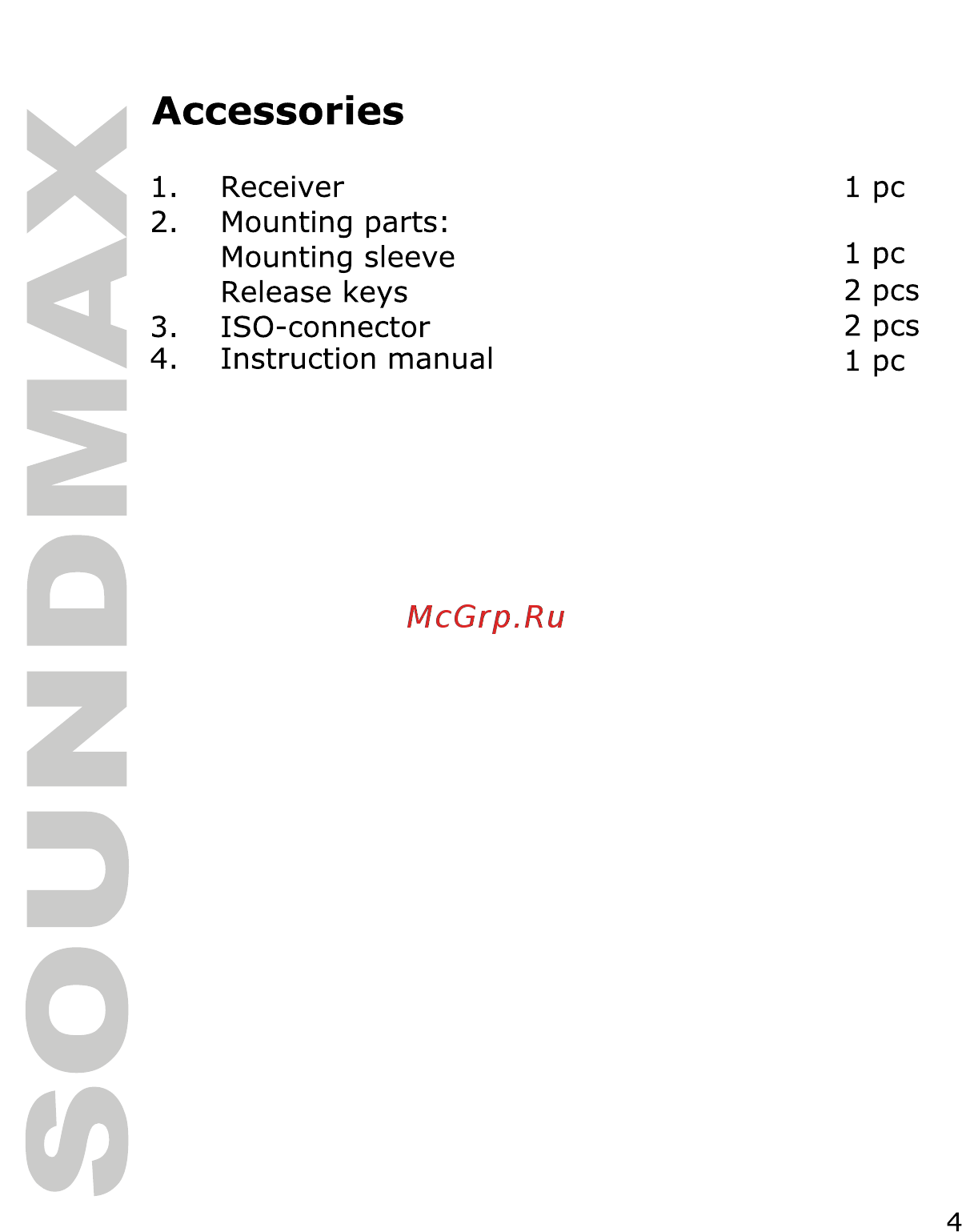 SOUNDMAX

Accessories

1. Receiver 1 pc
2. Mounting parts:
Mounting sleeve 1 pc
Release keys 2 pcs
3. ISO-connector 2 pcs
4. Instruction manual 1 pc

McGrp.Ru

4